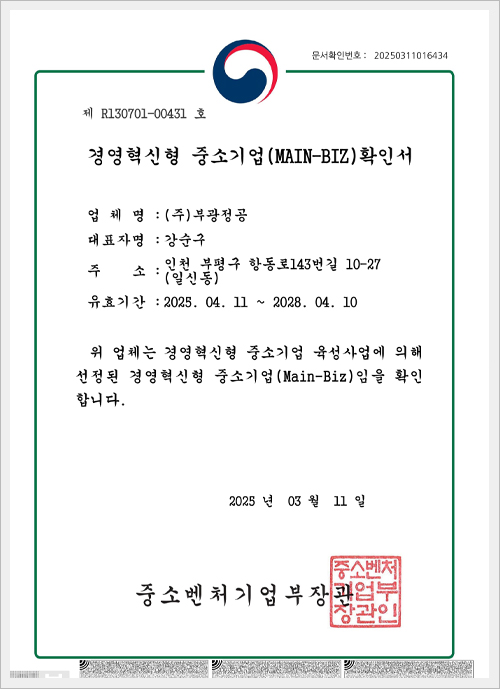 문서확인번호 : 20250311016434

제 R130701-00431 호

경영혁신형 중소기업(MAIN-BIZ)확인서

업 체 명 : (주)부광정공

대표자명 : 강순구

주 소 : 인천 부평구 항동로143번길 10-27 (일신동)

유효기간 : 2025. 04. 11 ~ 2028. 04. 10

위 업체는 경영혁신형 중소기업 육성사업에 의해 선정된 경영혁신형 중소기업(Main-Biz)임을 확인합니다.

2025 년 03 월 11 일

중소벤처기업부장관

중소벤처기업부장관인